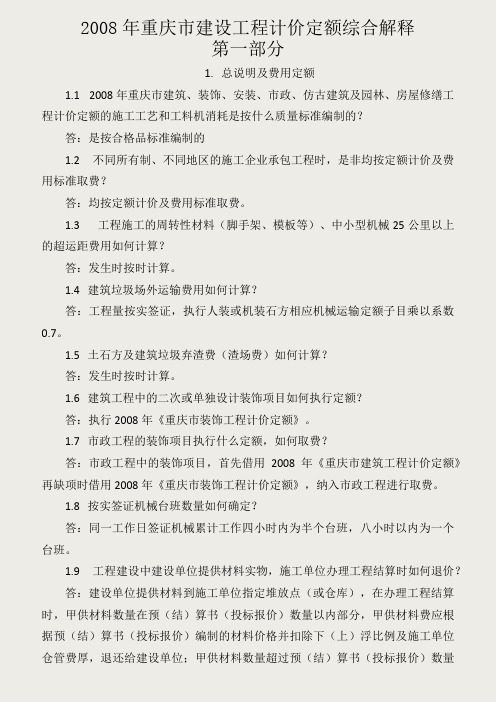 2008 年重庆市建设工程计价定额综合解释
第一部分

1. 总说明及费用定额

1.1 2008 年重庆市建筑、装饰、安装、市政、仿古建筑及园林、房屋修缮工程计价定额的施工工艺和工料机消耗是按什么质量标准编制的？

答：是按合格品标准编制的

1.2 不同所有制、不同地区的施工企业承包工程时，是非均按定额计价及费用标准取费？

答：均按定额计价及费用标准取费。

1.3 工程施工的周转性材料（脚手架、模板等）、中小型机械 25 公里以上的超运距费用如何计算？

答：发生时按时计算。

1.4 建筑垃圾场外运输费用如何计算？

答：工程量按实签证，执行人装或机装石方相应机械运输定额子目乘以系数 0.7。

1.5 土石方及建筑垃圾弃渣费（渣场费）如何计算？

答：发生时按时计算。

1.6 建筑工程中的二次或单独设计装饰项目如何执行定额？

答：执行 2008 年《重庆市装饰工程计价定额》。

1.7 市政工程的装饰项目执行什么定额，如何取费？

答：市政工程中的装饰项目，首先借用 2008 年《重庆市建筑工程计价定额》再缺项时借用 2008 年《重庆市装饰工程计价定额》，纳入市政工程进行取费。

1.8 按实签证机械台班数量如何确定？

答：同一工作日签证机械累计工作四小时内为半个台班，八小时以内为一个台班。

1.9 工程建设中建设单位提供材料实物，施工单位办理工程结算时如何退价？

答：建设单位提供材料到施工单位指定堆放点（或仓库），在办理工程结算时，甲供材料数量在预（结）算书（投标报价）数量以内部分，甲供材料费应根据预（结）算书（投标报价）编制的材料价格并扣除下（上）浮比例及施工单位仓管费厚，退还给建设单位；甲供材料数量超过预（结）算书（投标报价）数量